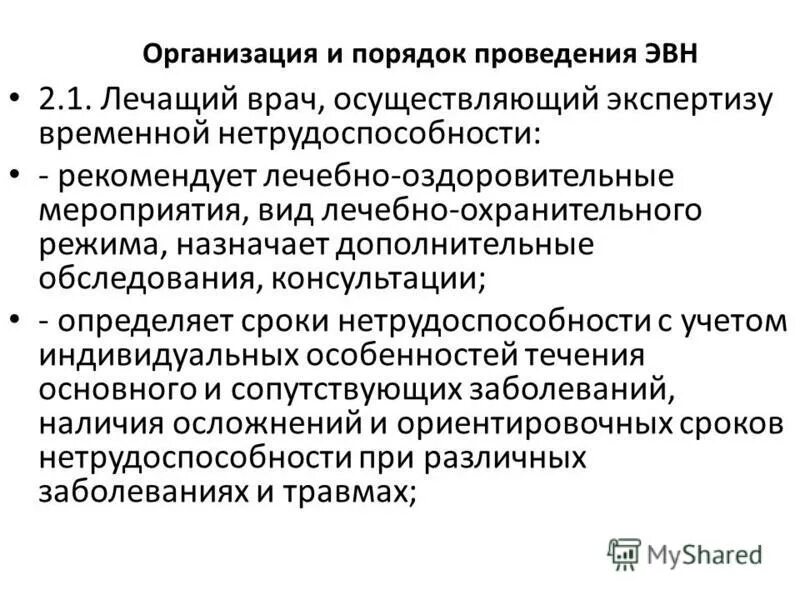 Организация и порядок проведения ЭВН

• 2.1. Лечащий врач, осуществляющий экспертизу временной нетрудоспособности:

• - рекомендует лечебно-оздоровительные мероприятия, вид лечебно-охранительного режима, назначает дополнительные обследования, консультации;

• - определяет сроки нетрудоспособности с учетом индивидуальных особенностей течения основного и сопутствующих заболеваний, наличия осложнений и ориентировочных сроков нетрудоспособности при различных заболеваниях и травмах;

MyShared